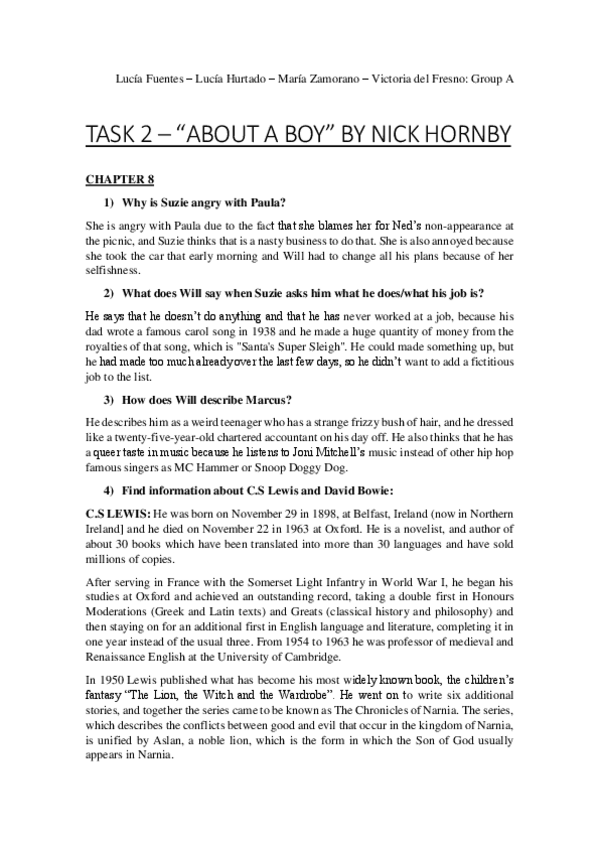 Lucía Fuentes – Lucía Hurtado – María Zamorano – Victoria del Fresno: Group A

TASK 2 – "ABOUT A BOY" BY NICK HORNBY

CHAPTER 8

1) Why is Suzie angry with Paula?

She is angry with Paula due to the fact that she blames her for Ned's non-appearance at the picnic, and Suzie thinks that is a nasty business to do that. She is also annoyed because she took the car that early morning and Will had to change all his plans because of her selfishness.

2) What does Will say when Suzie asks him what he does/what his job is?

He says that he doesn't do anything and that he has never worked at a job, because his dad wrote a famous carol song in 1938 and he made a huge quantity of money from the royalties of that song, which is "Santa's Super Sleigh". He could made something up, but he had made too much already over the last few days, so he didn't want to add a fictitious job to the list.

3) How does Will describe Marcus?

He describes him as a weird teenager who has a strange frizzy bush of hair, and he dressed like a twenty-five-year-old chartered accountant on his day off. He also thinks that he has a queer taste in music because he listens to Joni Mitchell's music instead of other hip hop famous singers as MC Hammer or Snoop Doggy Dog.

4) Find information about C.S Lewis and David Bowie:

C.S LEWIS: He was born on November 29 in 1898, at Belfast, Ireland (now in Northern Ireland] and he died on November 22 in 1963 at Oxford. He is a novelist, and author of about 30 books which have been translated into more than 30 languages and have sold millions of copies.

After serving in France with the Somerset Light Infantry in World War I, he began his studies at Oxford and achieved an outstanding record, taking a double first in Honours Moderations (Greek and Latin texts) and Greats (classical history and philosophy) and then staying on for an additional first in English language and literature, completing it in one year instead of the usual three. From 1954 to 1963 he was professor of medieval and Renaissance English at the University of Cambridge.

In 1950 Lewis published what has become his most widely known book, the children's fantasy "The Lion, the Witch and the Wardrobe". He went on to write six additional stories, and together the series came to be known as The Chronicles of Narnia. The series, which describes the conflicts between good and evil that occur in the kingdom of Narnia, is unified by Aslan, a noble lion, which is the form in which the Son of God usually appears in Narnia.